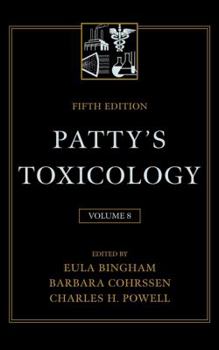 FIFTH EDITION

PATTY'S TOXICOLOGY

VOLUME 8

EDITED BY
EULA BINGHAM
BARBARA COHRSSEN
CHARLES H. POWELL